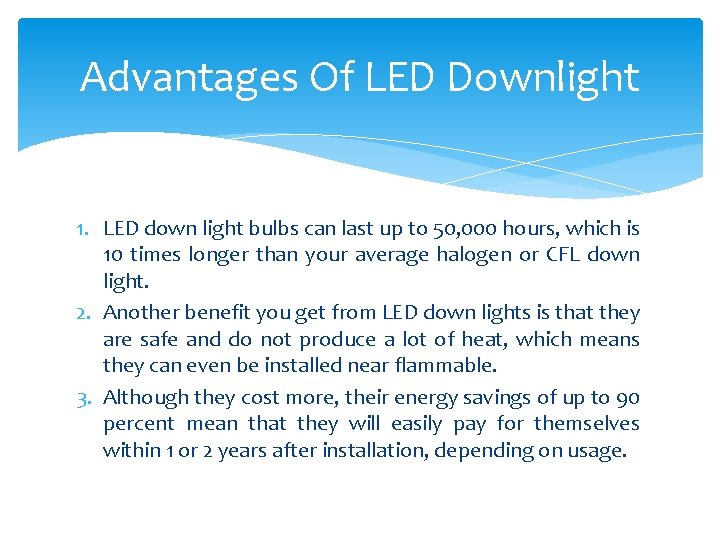 Advantages Of LED Downlight

1. LED down light bulbs can last up to 50,000 hours, which is 10 times longer than your average halogen or CFL down light.
2. Another benefit you get from LED down lights is that they are safe and do not produce a lot of heat, which means they can even be installed near flammable.
3. Although they cost more, their energy savings of up to 90 percent mean that they will easily pay for themselves within 1 or 2 years after installation, depending on usage.